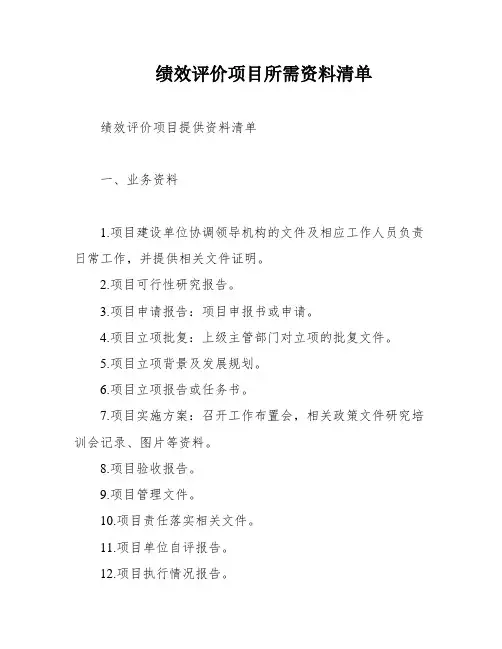 绩效评价项目所需资料清单

绩效评价项目提供资料清单

一、业务资料

1.项目建设单位协调领导机构的文件及相应工作人员负责日常工作，并提供相关文件证明。

2.项目可行性研究报告。

3.项目申请报告：项目申报书或申请。

4.项目立项批复：上级主管部门对立项的批复文件。

5.项目立项背景及发展规划。

6.项目立项报告或任务书。

7.项目实施方案：召开工作布置会，相关政策文件研究培训会记录、图片等资料。

8.项目验收报告。

9.项目管理文件。

10.项目责任落实相关文件。

11.项目单位自评报告。

12.项目执行情况报告。